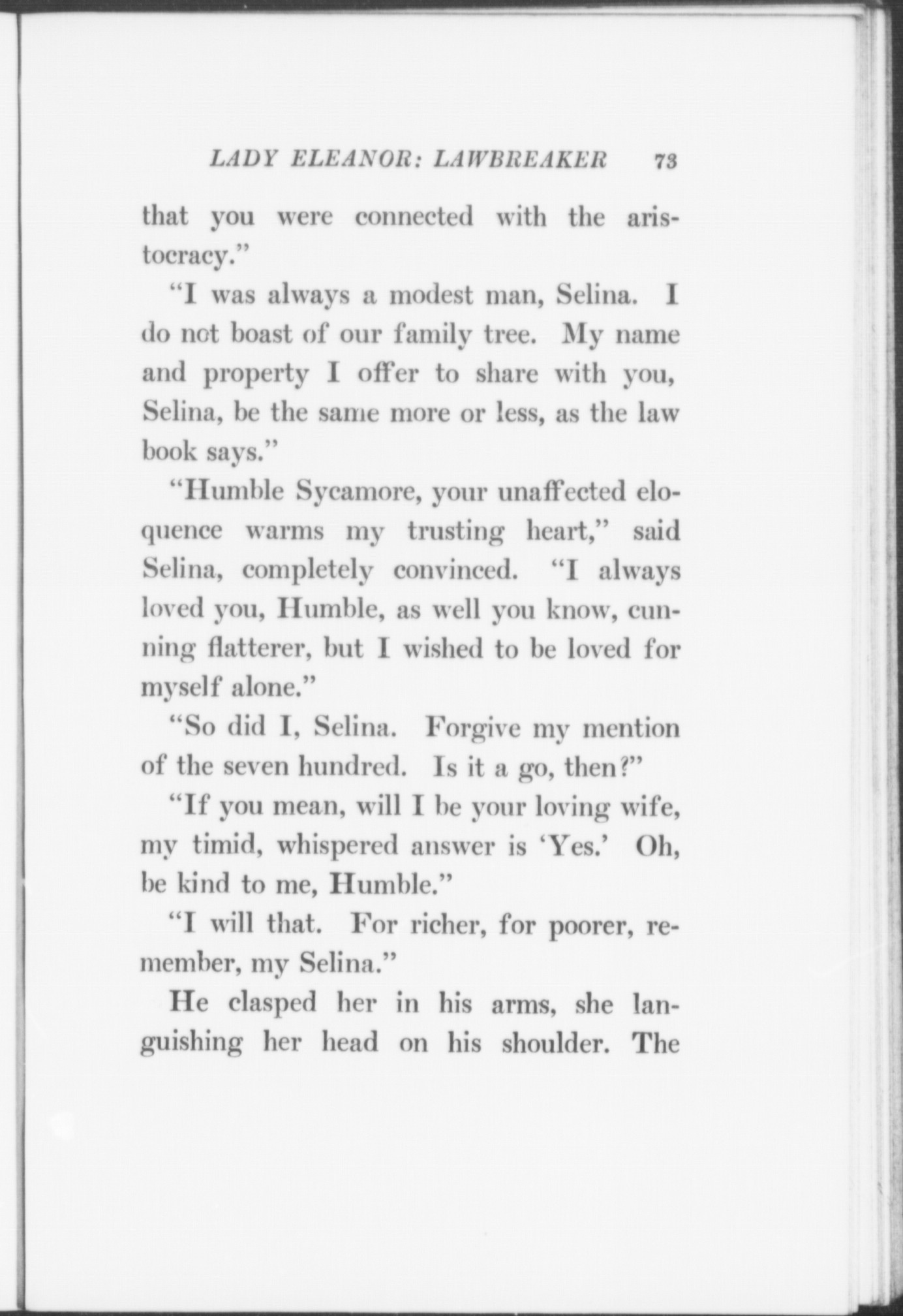 LADY ELEANOR: LAWBREAKER 73

that you were connected with the aristocracy."

"I was always a modest man, Selina. I do not boast of our family tree. My name and property I offer to share with you, Selina, be the same more or less, as the law book says."

"Humble Sycamore, your unaffected eloquence warms my trusting heart," said Selina, completely convinced. "I always loved you, Humble, as well you know, cunning flatterer, but I wished to be loved for myself alone."

"So did I, Selina. Forgive my mention of the seven hundred. Is it a go, then?"

"If you mean, will I be your loving wife, my timid, whispered answer is 'Yes.' Oh, be kind to me, Humble."

"I will that. For richer, for poorer, remember, my Selina."

He clasped her in his arms, she languishing her head on his shoulder. The